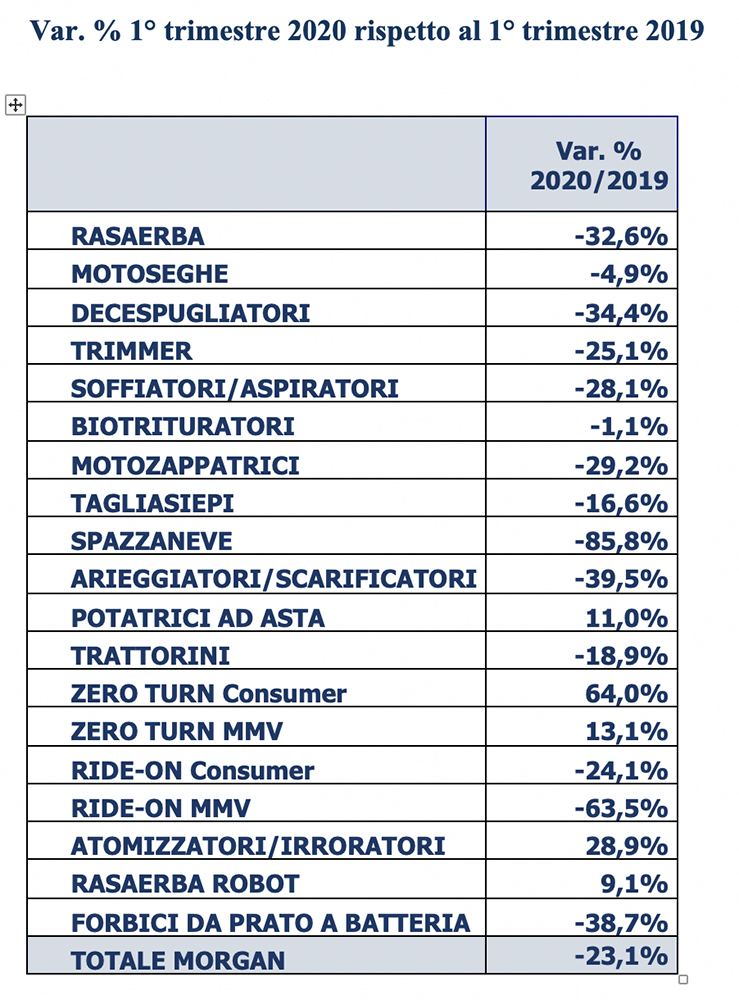 Var. % 1° trimestre 2020 rispetto al 1° trimestre 2019

| | Var. % 2020/2019 |
|---|---|
| RASAERBA | -32,6% |
| MOTOSEGHE | -4,9% |
| DECESPUGLIATORI | -34,4% |
| TRIMMER | -25,1% |
| SOFFIATORI/ASPIRATORI | -28,1% |
| BIOTRITURATORI | -1,1% |
| MOTOZAPPATRICI | -29,2% |
| TAGLIASIEPI | -16,6% |
| SPAZZANEVE | -85,8% |
| ARIEGGIATORI/SCARIFICATORI | -39,5% |
| POTATRICI AD ASTA | 11,0% |
| TRATTORINI | -18,9% |
| ZERO TURN Consumer | 64,0% |
| ZERO TURN MMV | 13,1% |
| RIDE-ON Consumer | -24,1% |
| RIDE-ON MMV | -63,5% |
| ATOMIZZATORI/IRRORATORI | 28,9% |
| RASAERBA ROBOT | 9,1% |
| FORBICI DA PRATO A BATTERIA | -38,7% |
| TOTALE MORGAN | -23,1% |